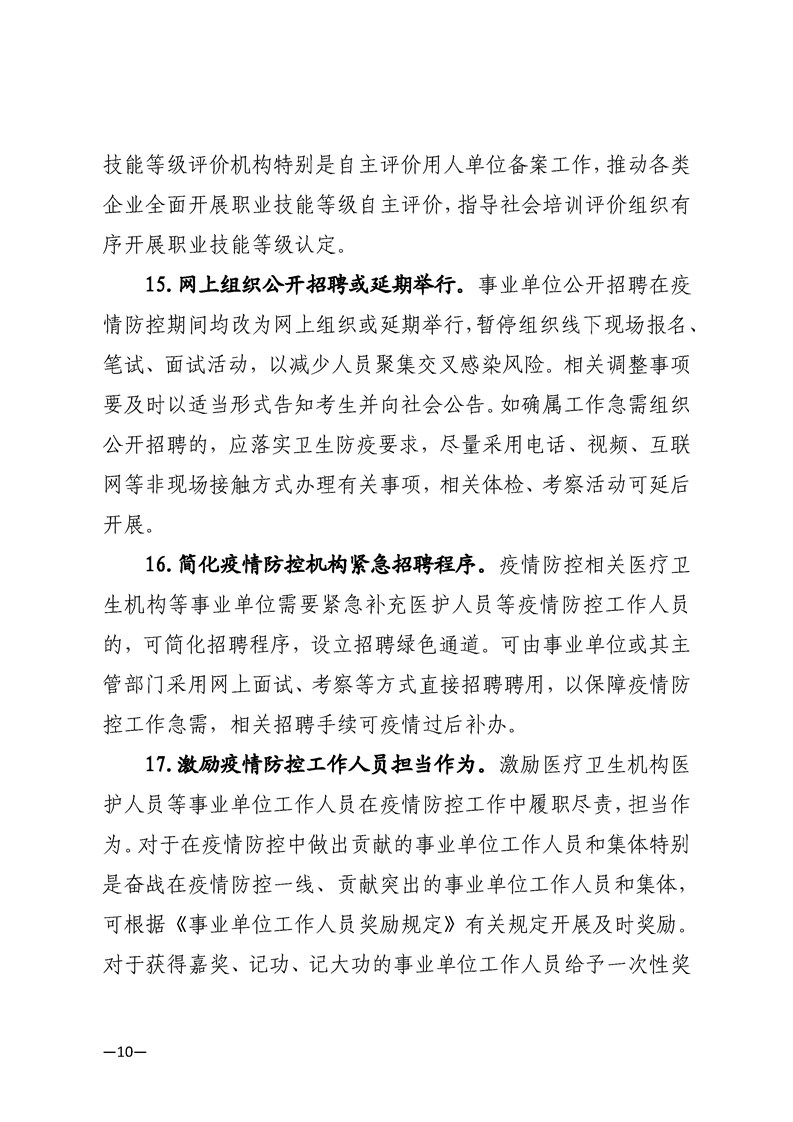 技能等级评价机构特别是自主评价用人单位备案工作，推动各类企业全面开展职业技能等级自主评价，指导社会培训评价组织有序开展职业技能等级认定。

15.网上组织公开招聘或延期举行。事业单位公开招聘在疫情防控期间均改为网上组织或延期举行，暂停组织线下现场报名、笔试、面试活动，以减少人员聚集交叉感染风险。相关调整事项要及时以适当形式告知考生并向社会公告。如确属工作急需组织公开招聘的，应落实卫生防疫要求，尽量采用电话、视频、互联网等非现场接触方式办理有关事项，相关体检、考察活动可延后开展。

16.简化疫情防控机构紧急招聘程序。疫情防控相关医疗卫生机构等事业单位需要紧急补充医护人员等疫情防控工作人员的，可简化招聘程序，设立招聘绿色通道。可由事业单位或其主管部门采用网上面试、考察等方式直接招聘聘用，以保障疫情防控工作急需，相关招聘手续可疫情过后补办。

17.激励疫情防控工作人员担当作为。激励医疗卫生机构医护人员等事业单位工作人员在疫情防控工作中履职尽责，担当作为。对于在疫情防控中做出贡献的事业单位工作人员和集体特别是奋战在疫情防控一线、贡献突出的事业单位工作人员和集体，可根据《事业单位工作人员奖励规定》有关规定开展及时奖励。对于获得嘉奖、记功、记大功的事业单位工作人员给予一次性奖

—10—